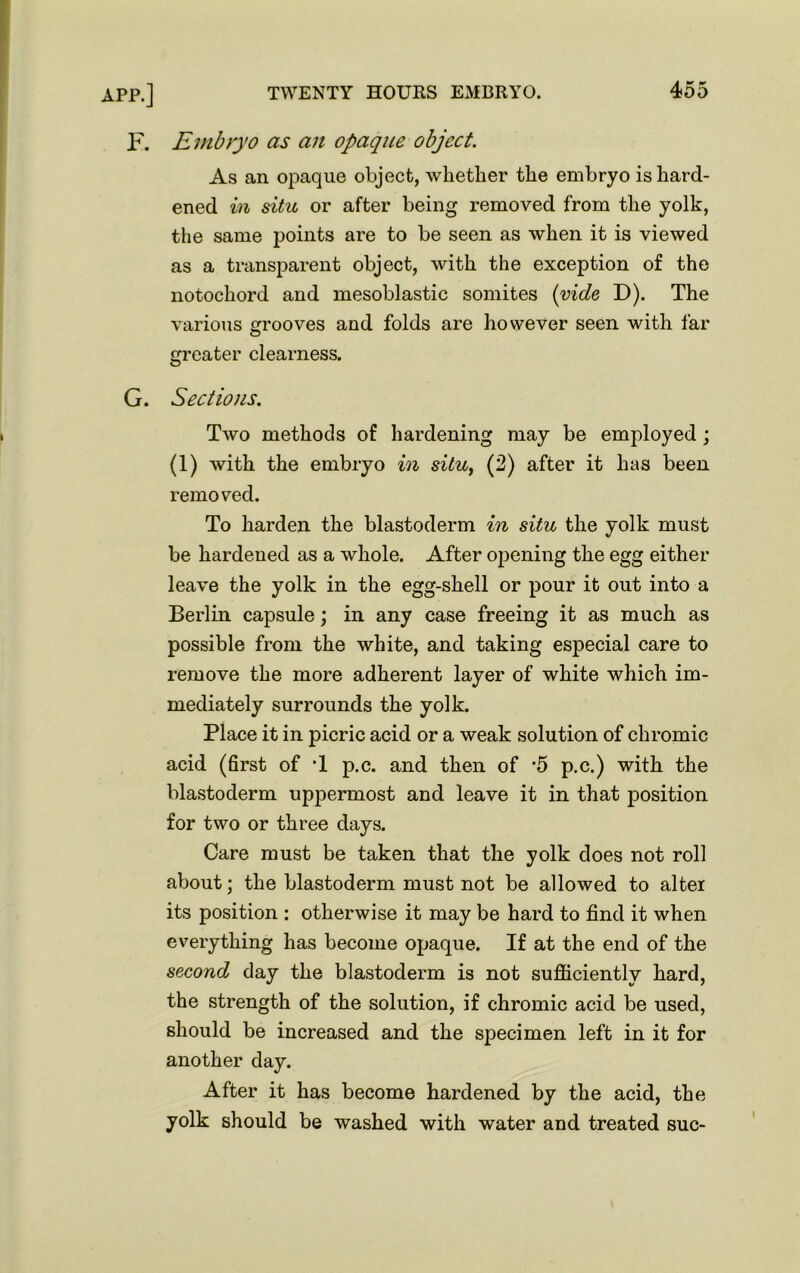 APP.] TWENTY HOURS EMBRYO. 455

F. Embryo as an opaque object.

As an opaque object, whether the embryo is hardened in situ or after being removed from the yolk, the same points are to be seen as when it is viewed as a transparent object, with the exception of the notochord and mesoblastic somites (vide D). The various grooves and folds are however seen with far greater clearness.

G. Sections.

Two methods of hardening may be employed; (1) with the embryo in situ, (2) after it has been removed.

To harden the blastoderm in situ the yolk must be hardened as a whole. After opening the egg either leave the yolk in the egg-shell or pour it out into a Berlin capsule; in any case freeing it as much as possible from the white, and taking especial care to remove the more adherent layer of white which immediately surrounds the yolk.

Place it in picric acid or a weak solution of chromic acid (first of ·1 p.c. and then of ·5 p.c.) with the blastoderm uppermost and leave it in that position for two or three days.

Care must be taken that the yolk does not roll about; the blastoderm must not be allowed to alter its position : otherwise it may be hard to find it when everything has become opaque. If at the end of the second day the blastoderm is not sufficiently hard, the strength of the solution, if chromic acid be used, should be increased and the specimen left in it for another day.

After it has become hardened by the acid, the yolk should be washed with water and treated suc-